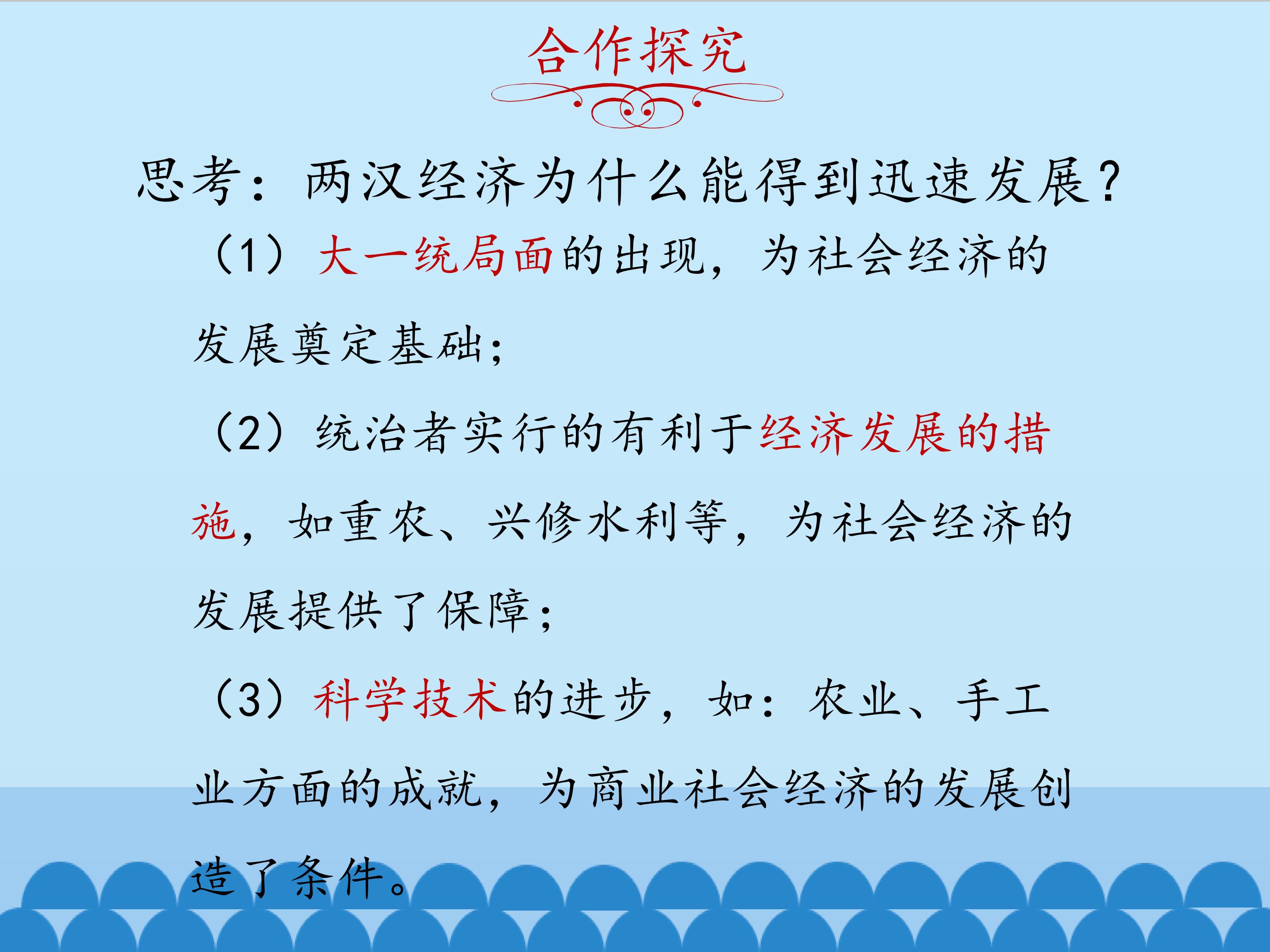 合作探究

思考：两汉经济为什么能得到迅速发展？

（1）大一统局面的出现，为社会经济的发展奠定基础；

（2）统治者实行的有利于经济发展的措施，如重农、兴修水利等，为社会经济的发展提供了保障；

（3）科学技术的进步，如：农业、手工业方面的成就，为商业社会经济的发展创造了条件。